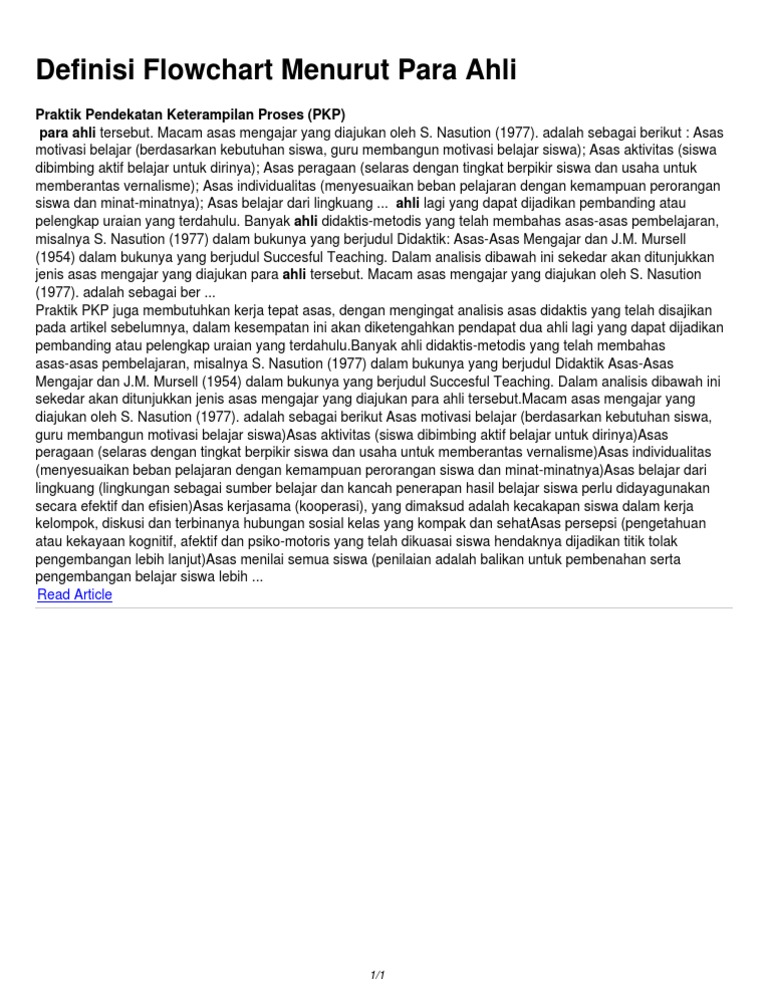 Definisi Flowchart Menurut Para Ahli

Praktik Pendekatan Keterampilan Proses (PKP)

para ahli tersebut. Macam asas mengajar yang diajukan oleh S. Nasution (1977). adalah sebagai berikut : Asas motivasi belajar (berdasarkan kebutuhan siswa, guru membangun motivasi belajar siswa); Asas aktivitas (siswa dibimbing aktif belajar untuk dirinya); Asas peragaan (selaras dengan tingkat berpikir siswa dan usaha untuk memberantas vernalisme); Asas individualitas (menyesuaikan beban pelajaran dengan kemampuan perorangan siswa dan minat-minatnya); Asas belajar dari lingkuang ... ahli lagi yang dapat dijadikan pembanding atau pelengkap uraian yang terdahulu. Banyak ahli didaktis-metodis yang telah membahas asas-asas pembelajaran, misalnya S. Nasution (1977) dalam bukunya yang berjudul Didaktik: Asas-Asas Mengajar dan J.M. Mursell (1954) dalam bukunya yang berjudul Succesful Teaching. Dalam analisis dibawah ini sekedar akan ditunjukkan jenis asas mengajar yang diajukan para ahli tersebut. Macam asas mengajar yang diajukan oleh S. Nasution (1977). adalah sebagai ber ...

Praktik PKP juga membutuhkan kerja tepat asas, dengan mengingat analisis asas didaktis yang telah disajikan pada artikel sebelumnya, dalam kesempatan ini akan diketengahkan pendapat dua ahli lagi yang dapat dijadikan pembanding atau pelengkap uraian yang terdahulu.Banyak ahli didaktis-metodis yang telah membahas asas-asas pembelajaran, misalnya S. Nasution (1977) dalam bukunya yang berjudul Didaktik Asas-Asas Mengajar dan J.M. Mursell (1954) dalam bukunya yang berjudul Succesful Teaching. Dalam analisis dibawah ini sekedar akan ditunjukkan jenis asas mengajar yang diajukan para ahli tersebut.Macam asas mengajar yang diajukan oleh S. Nasution (1977). adalah sebagai berikut Asas motivasi belajar (berdasarkan kebutuhan siswa, guru membangun motivasi belajar siswa)Asas aktivitas (siswa dibimbing aktif belajar untuk dirinya)Asas peragaan (selaras dengan tingkat berpikir siswa dan usaha untuk memberantas vernalisme)Asas individualitas (menyesuaikan beban pelajaran dengan kemampuan perorangan siswa dan minat-minatnya)Asas belajar dari lingkuang (lingkungan sebagai sumber belajar dan kancah penerapan hasil belajar siswa perlu didayagunakan secara efektif dan efisien)Asas kerjasama (kooperasi), yang dimaksud adalah kecakapan siswa dalam kerja kelompok, diskusi dan terbinanya hubungan sosial kelas yang kompak dan sehatAsas persepsi (pengetahuan atau kekayaan kognitif, afektif dan psiko-motoris yang telah dikuasai siswa hendaknya dijadikan titik tolak pengembangan lebih lanjut)Asas menilai semua siswa (penilaian adalah balikan untuk pembenahan serta pengembangan belajar siswa lebih ...
Read Article

1/1